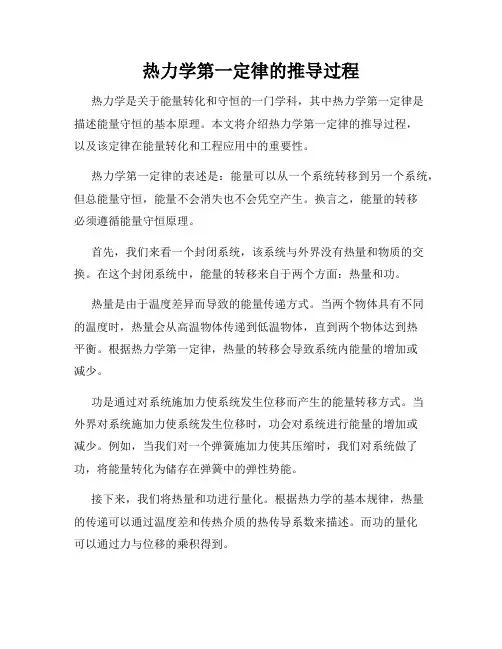 热力学第一定律的推导过程

热力学是关于能量转化和守恒的一门学科，其中热力学第一定律是描述能量守恒的基本原理。本文将介绍热力学第一定律的推导过程，以及该定律在能量转化和工程应用中的重要性。

热力学第一定律的表述是：能量可以从一个系统转移到另一个系统，但总能量守恒，能量不会消失也不会凭空产生。换言之，能量的转移必须遵循能量守恒原理。

首先，我们来看一个封闭系统，该系统与外界没有热量和物质的交换。在这个封闭系统中，能量的转移来自于两个方面：热量和功。

热量是由于温度差异而导致的能量传递方式。当两个物体具有不同的温度时，热量会从高温物体传递到低温物体，直到两个物体达到热平衡。根据热力学第一定律，热量的转移会导致系统内能量的增加或减少。

功是通过对系统施加力使系统发生位移而产生的能量转移方式。当外界对系统施加力使系统发生位移时，功会对系统进行能量的增加或减少。例如，当我们对一个弹簧施加力使其压缩时，我们对系统做了功，将能量转化为储存在弹簧中的弹性势能。

接下来，我们将热量和功进行量化。根据热力学的基本规律，热量的传递可以通过温度差和传热介质的热传导系数来描述。而功的量化可以通过力与位移的乘积得到。